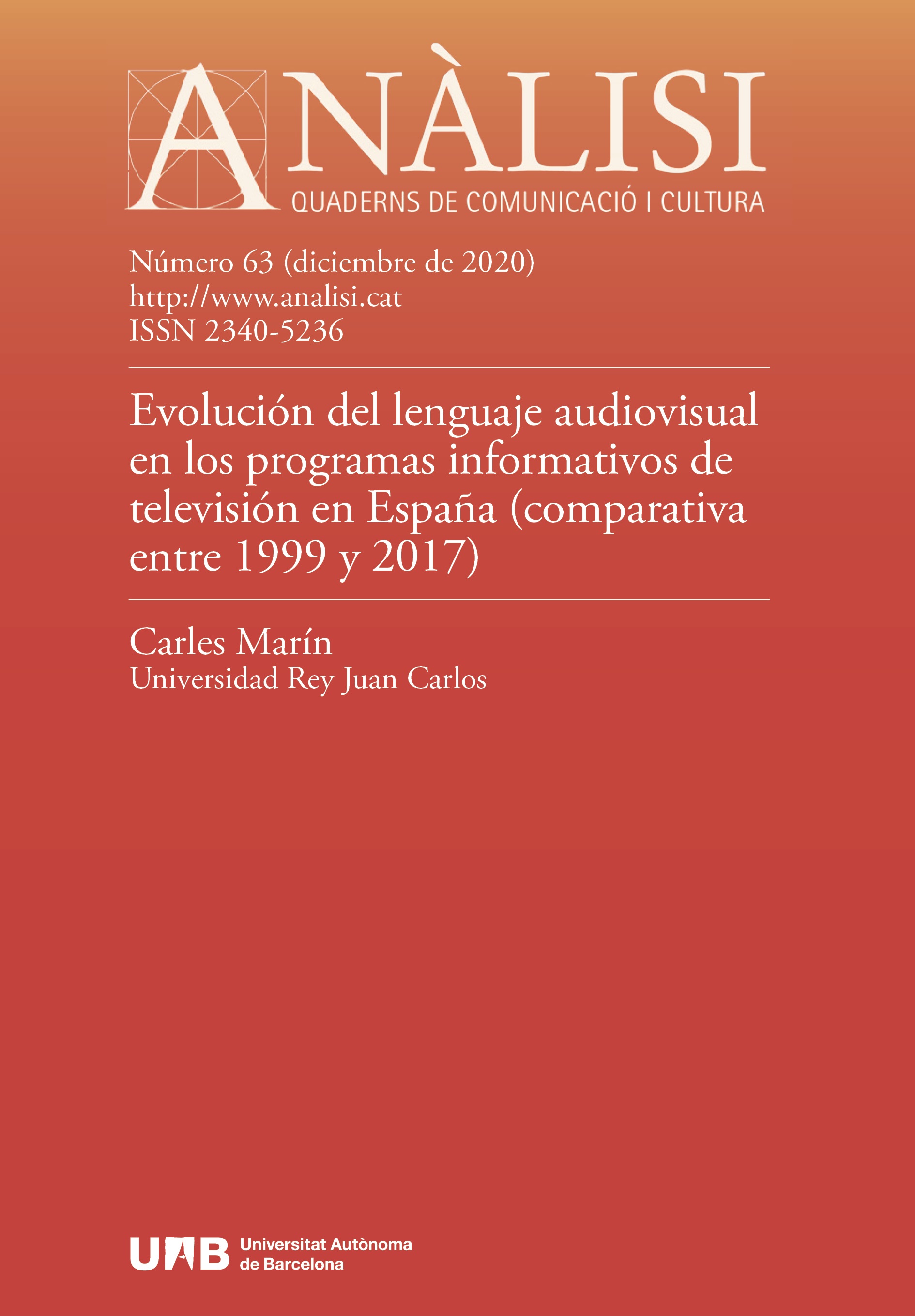 ANÀLISI
QUADERNS DE COMUNICACIÓ I CULTURA

Número 63 (diciembre de 2020)
http://www.analisi.cat
ISSN 2340-5236

Evolución del lenguaje audiovisual en los programas informativos de televisión en España (comparativa entre 1999 y 2017)

Carles Marín
Universidad Rey Juan Carlos

UAB Universitat Autònoma de Barcelona